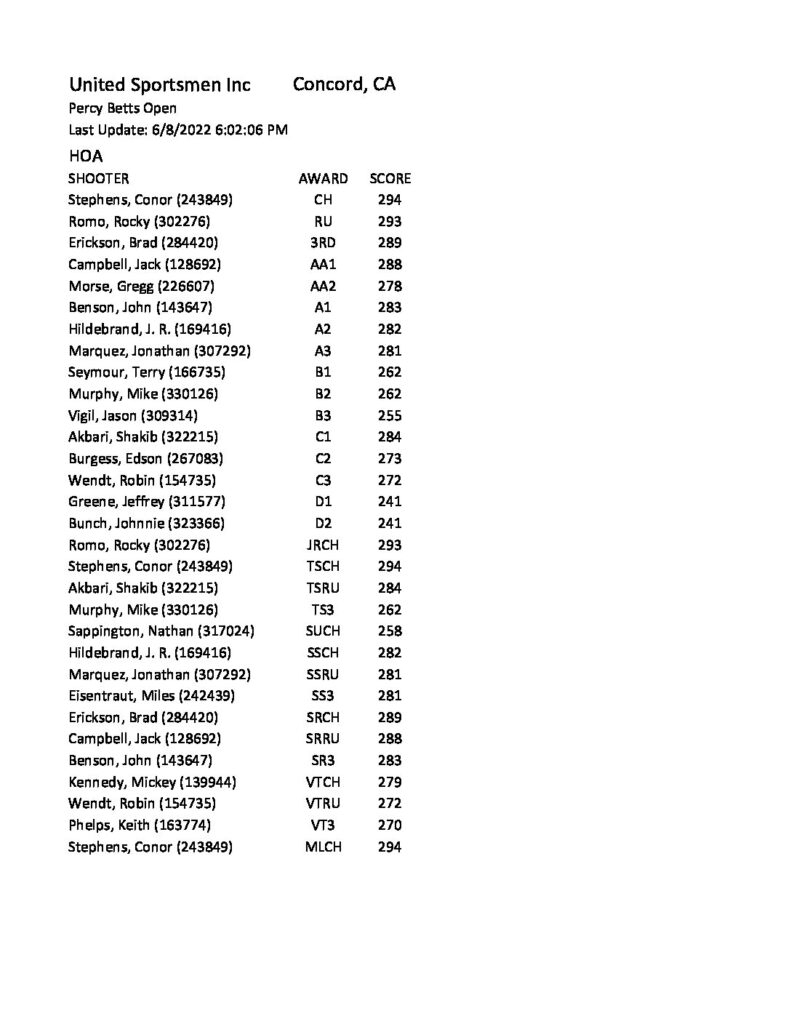 United Sportsmen Inc Concord, CA
Percy Betts Open
Last Update: 6/8/2022 6:02:06 PM
HOA

| SHOOTER | AWARD | SCORE |
|---|---|---|
| Stephens, Conor (243849) | CH | 294 |
| Romo, Rocky (302276) | RU | 293 |
| Erickson, Brad (284420) | 3RD | 289 |
| Campbell, Jack (128692) | AA1 | 288 |
| Morse, Gregg (226607) | AA2 | 278 |
| Benson, John (143647) | A1 | 283 |
| Hildebrand, J. R. (169416) | A2 | 282 |
| Marquez, Jonathan (307292) | A3 | 281 |
| Seymour, Terry (166735) | B1 | 262 |
| Murphy, Mike (330126) | B2 | 262 |
| Vigil, Jason (309314) | B3 | 255 |
| Akbari, Shakib (322215) | C1 | 284 |
| Burgess, Edson (267083) | C2 | 273 |
| Wendt, Robin (154735) | C3 | 272 |
| Greene, Jeffrey (311577) | D1 | 241 |
| Bunch, Johnnie (323366) | D2 | 241 |
| Romo, Rocky (302276) | JRCH | 293 |
| Stephens, Conor (243849) | TSCH | 294 |
| Akbari, Shakib (322215) | TSRU | 284 |
| Murphy, Mike (330126) | TS3 | 262 |
| Sappington, Nathan (317024) | SUCH | 258 |
| Hildebrand, J. R. (169416) | SSCH | 282 |
| Marquez, Jonathan (307292) | SSRU | 281 |
| Eisentraut, Miles (242439) | SS3 | 281 |
| Erickson, Brad (284420) | SRCH | 289 |
| Campbell, Jack (128692) | SRRU | 288 |
| Benson, John (143647) | SR3 | 283 |
| Kennedy, Mickey (139944) | VTCH | 279 |
| Wendt, Robin (154735) | VTRU | 272 |
| Phelps, Keith (163774) | VT3 | 270 |
| Stephens, Conor (243849) | MLCH | 294 |